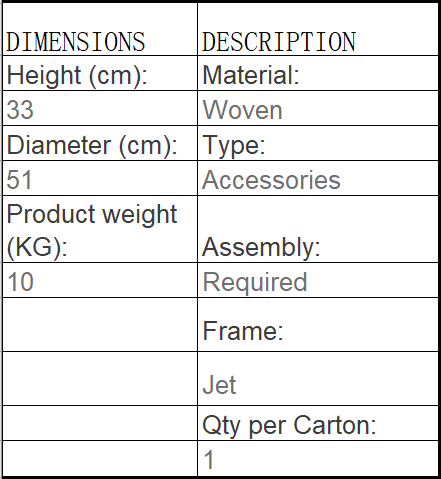 | DIMENSIONS | DESCRIPTION |
|---|---|
| Height (cm): | Material: |
| 33 | Woven |
| Diameter (cm): | Type: |
| 51 | Accessories |
| Product weight (KG): | Assembly: |
| 10 | Required |
| | Frame: |
| | Jet |
| | Qty per Carton: |
| | 1 |